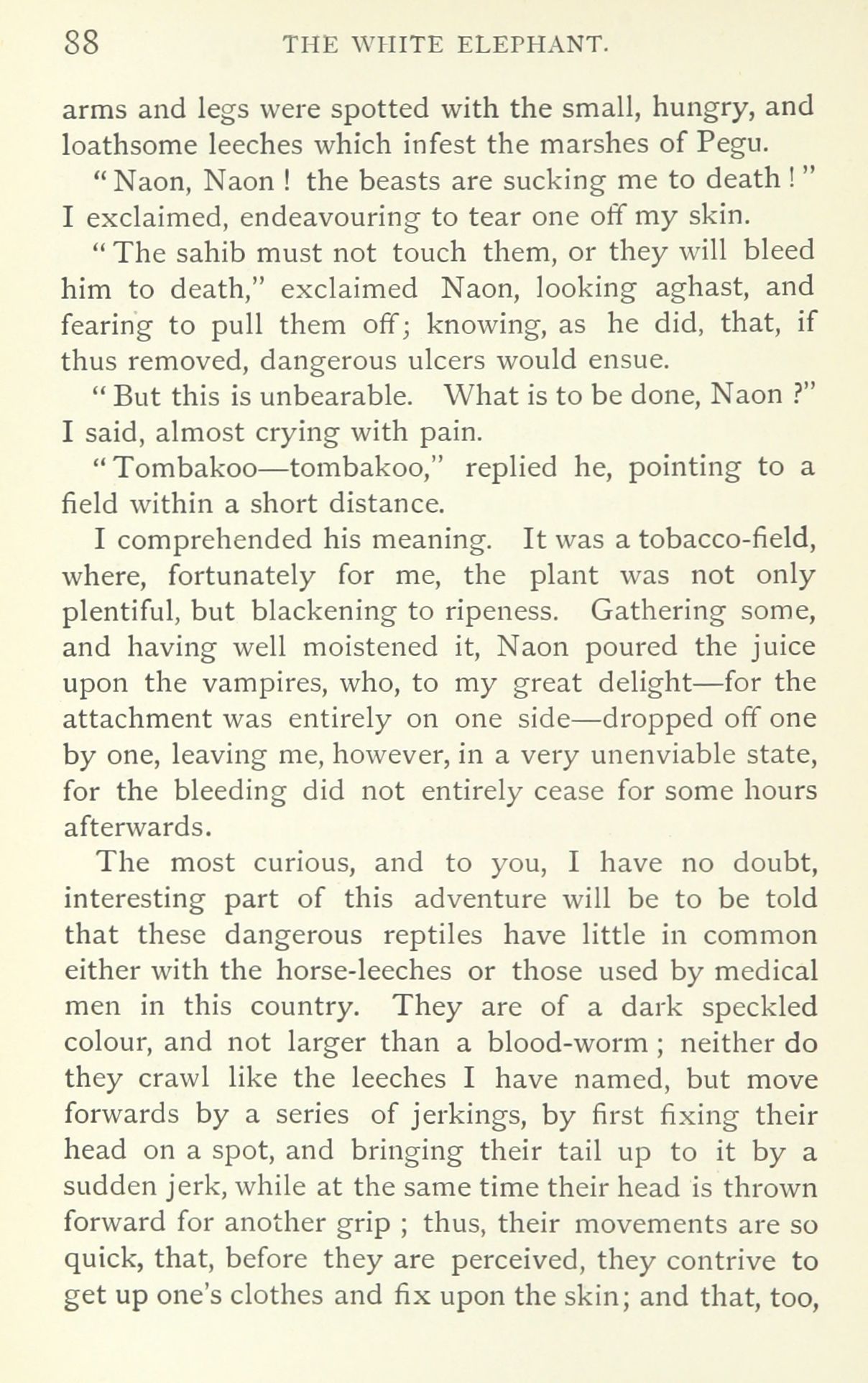 88 THE WHITE ELEPHANT.

arms and legs were spotted with the small, hungry, and loathsome leeches which infest the marshes of Pegu.

"Naon, Naon! the beasts are sucking me to death!" I exclaimed, endeavouring to tear one off my skin.

"The sahib must not touch them, or they will bleed him to death," exclaimed Naon, looking aghast, and fearing to pull them off; knowing, as he did, that, if thus removed, dangerous ulcers would ensue.

"But this is unbearable. What is to be done, Naon?" I said, almost crying with pain.

"Tombakoo—tombakoo," replied he, pointing to a field within a short distance.

I comprehended his meaning. It was a tobacco-field, where, fortunately for me, the plant was not only plentiful, but blackening to ripeness. Gathering some, and having well moistened it, Naon poured the juice upon the vampires, who, to my great delight—for the attachment was entirely on one side—dropped off one by one, leaving me, however, in a very unenviable state, for the bleeding did not entirely cease for some hours afterwards.

The most curious, and to you, I have no doubt, interesting part of this adventure will be to be told that these dangerous reptiles have little in common either with the horse-leeches or those used by medical men in this country. They are of a dark speckled colour, and not larger than a blood-worm; neither do they crawl like the leeches I have named, but move forwards by a series of jerkings, by first fixing their head on a spot, and bringing their tail up to it by a sudden jerk, while at the same time their head is thrown forward for another grip; thus, their movements are so quick, that, before they are perceived, they contrive to get up one's clothes and fix upon the skin; and that, too,